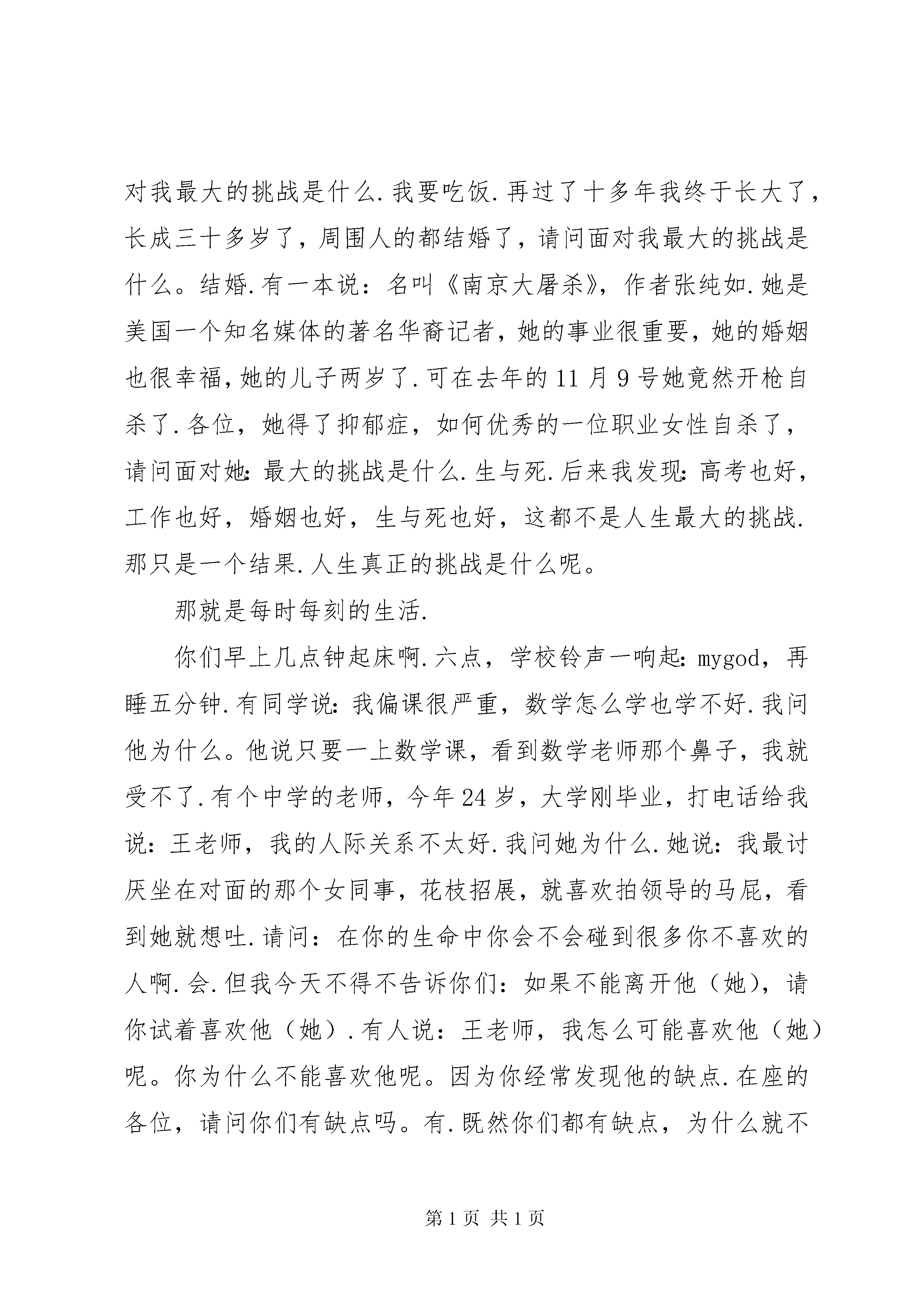 对我最大的挑战是什么.我要吃饭.再过了十多年我终于长大了，长成三十多岁了，周围人的都结婚了，请问面对我最大的挑战是什么。结婚.有一本说：名叫《南京大屠杀》，作者张纯如.她是美国一个知名媒体的著名华裔记者，她的事业很重要，她的婚姻也很幸福，她的儿子两岁了.可在去年的11月9号她竟然开枪自杀了.各位，她得了抑郁症，如何优秀的一位职业女性自杀了，请问面对她：最大的挑战是什么.生与死.后来我发现：高考也好，工作也好，婚姻也好，生与死也好，这都不是人生最大的挑战.那只是一个结果.人生真正的挑战是什么呢。

那就是每时每刻的生活.

你们早上几点钟起床啊.六点，学校铃声一响起：mygod，再睡五分钟.有同学说：我偏课很严重，数学怎么学也学不好.我问他为什么。他说只要一上数学课，看到数学老师那个鼻子，我就受不了.有个中学的老师，今年24岁，大学刚毕业，打电话给我说：王老师，我的人际关系不太好.我问她为什么.她说：我最讨厌坐在对面的那个女同事，花枝招展，就喜欢拍领导的马屁，看到她就想吐.请问：在你的生命中你会不会碰到很多你不喜欢的人啊.会.但我今天不得不告诉你们：如果不能离开他（她），请你试着喜欢他（她）.有人说：王老师，我怎么可能喜欢他（她）呢。你为什么不能喜欢他呢。因为你经常发现他的缺点.在座的各位，请问你们有缺点吗。有.既然你们都有缺点，为什么就不

第1页 共1页